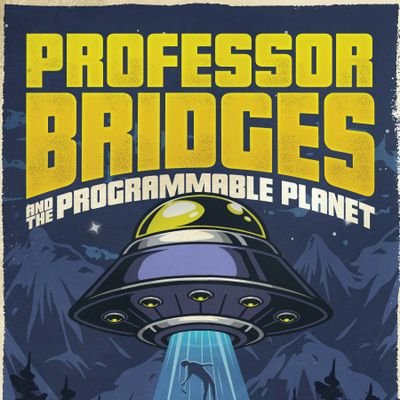 PROFESSOR BRIDGES

AND THE PROGRAMMABLE PLANET